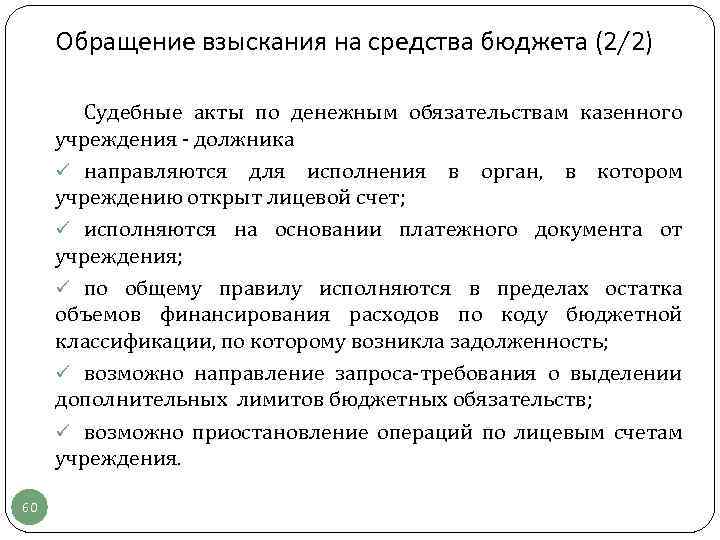 Обращение взыскания на средства бюджета (2/2)

Судебные акты по денежным обязательствам казенного учреждения - должника

✓ направляются для исполнения в орган, в котором учреждению открыт лицевой счет;

✓ исполняются на основании платежного документа от учреждения;

✓ по общему правилу исполняются в пределах остатка объемов финансирования расходов по коду бюджетной классификации, по которому возникла задолженность;

✓ возможно направление запроса-требования о выделении дополнительных лимитов бюджетных обязательств;

✓ возможно приостановление операций по лицевым счетам учреждения.

60